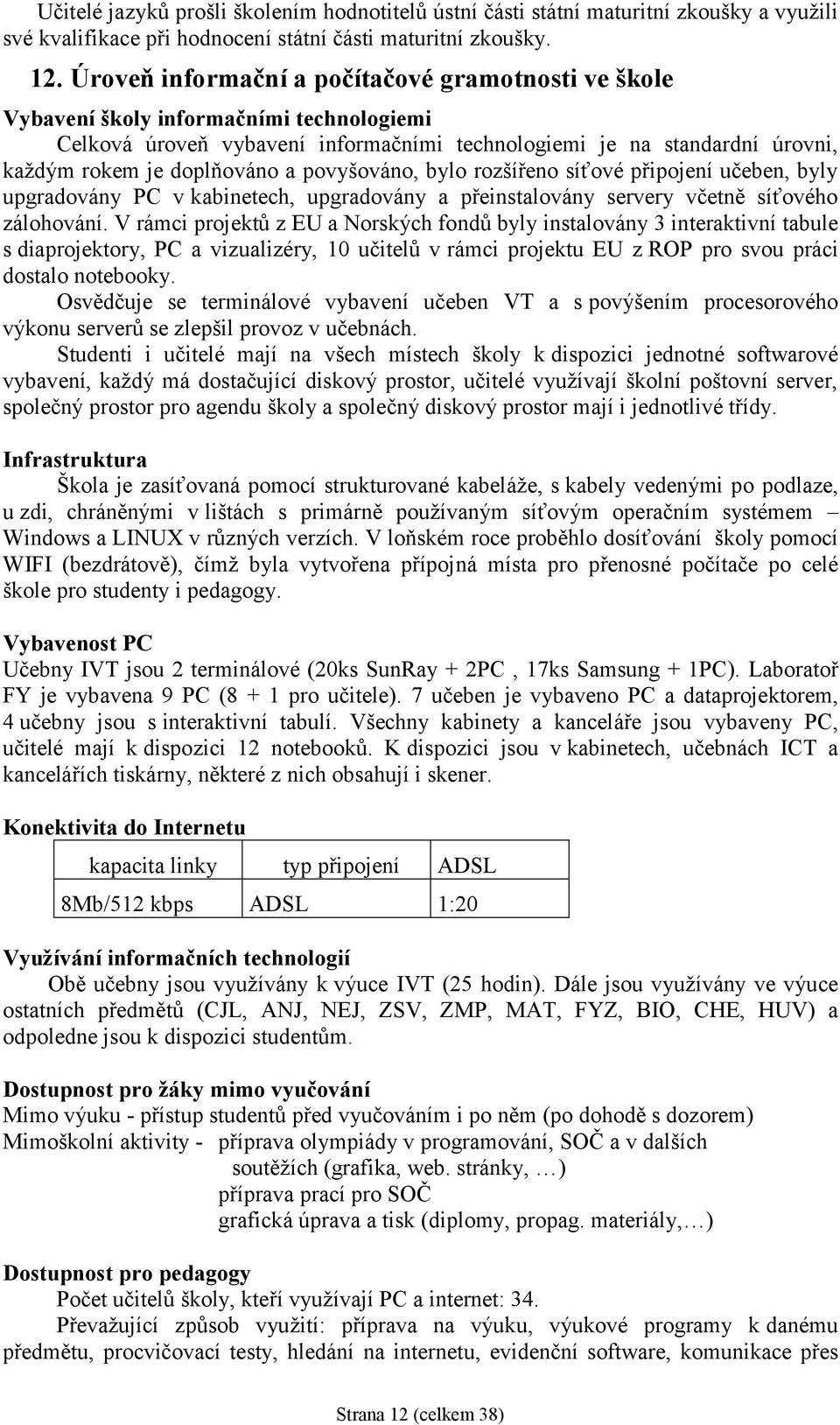 Učitelé jazyků prošli školením hodnotitelů ústní části státní maturitní zkoušky a využili své kvalifikace při hodnocení státní části maturitní zkoušky.

12. Úroveň informační a počítačové gramotnosti ve škole

Vybavení školy informačními technologiemi

Celková úroveň vybavení informačními technologiemi je na standardní úrovni, každým rokem je doplňováno a povyšováno, bylo rozšířeno síťové připojení učeben, byly upgradovány PC v kabinetech, upgradovány a přeinstalovány servery včetně síťového zálohování. V rámci projektů z EU a Norských fondů byly instalovány 3 interaktivní tabule s diaprojektory, PC a vizualizéry, 10 učitelů v rámci projektu EU z ROP pro svou práci dostalo notebooky.

Osvědčuje se terminálové vybavení učeben VT a s povýšením procesorového výkonu serverů se zlepšil provoz v učebnách.

Studenti i učitelé mají na všech místech školy k dispozici jednotné softwarové vybavení, každý má dostačující diskový prostor, učitelé využívají školní poštovní server, společný prostor pro agendu školy a společný diskový prostor mají i jednotlivé třídy.

Infrastruktura

Škola je zasíťovaná pomocí strukturované kabeláže, s kabely vedenými po podlaze, u zdi, chráněnými v lištách s primárně používaným síťovým operačním systémem – Windows a LINUX v různých verzích. V loňském roce proběhlo dosíťování školy pomocí WIFI (bezdrátově), čímž byla vytvořena přípojná místa pro přenosné počítače po celé škole pro studenty i pedagogy.

Vybavenost PC

Učebny IVT jsou 2 terminálové (20ks SunRay + 2PC , 17ks Samsung + 1PC). Laboratoř FY je vybavena 9 PC (8 + 1 pro učitele). 7 učeben je vybaveno PC a dataprojektorem, 4 učebny jsou s interaktivní tabulí. Všechny kabinety a kanceláře jsou vybaveny PC, učitelé mají k dispozici 12 notebooků. K dispozici jsou v kabinetech, učebnách ICT a kancelářích tiskárny, některé z nich obsahují i skener.

Konektivita do Internetu

| kapacita linky | typ připojení | ADSL |
|---|---|---|
| 8Mb/512 kbps | ADSL | 1:20 |

Využívání informačních technologií

Obě učebny jsou využívány k výuce IVT (25 hodin). Dále jsou využívány ve výuce ostatních předmětů (CJL, ANJ, NEJ, ZSV, ZMP, MAT, FYZ, BIO, CHE, HUV) a odpoledne jsou k dispozici studentům.

Dostupnost pro žáky mimo vyučování

Mimo výuku - přístup studentů před vyučováním i po něm (po dohodě s dozorem)
Mimoškolní aktivity - příprava olympiády v programování, SOČ a v dalších soutěžích (grafika, web. stránky, …)
příprava prací pro SOČ
grafická úprava a tisk (diplomy, propag. materiály,…)

Dostupnost pro pedagogy

Počet učitelů školy, kteří využívají PC a internet: 34.

Převažující způsob využití: příprava na výuku, výukové programy k danému předmětu, procvičovací testy, hledání na internetu, evidenční software, komunikace přes

Strana 12 (celkem 38)